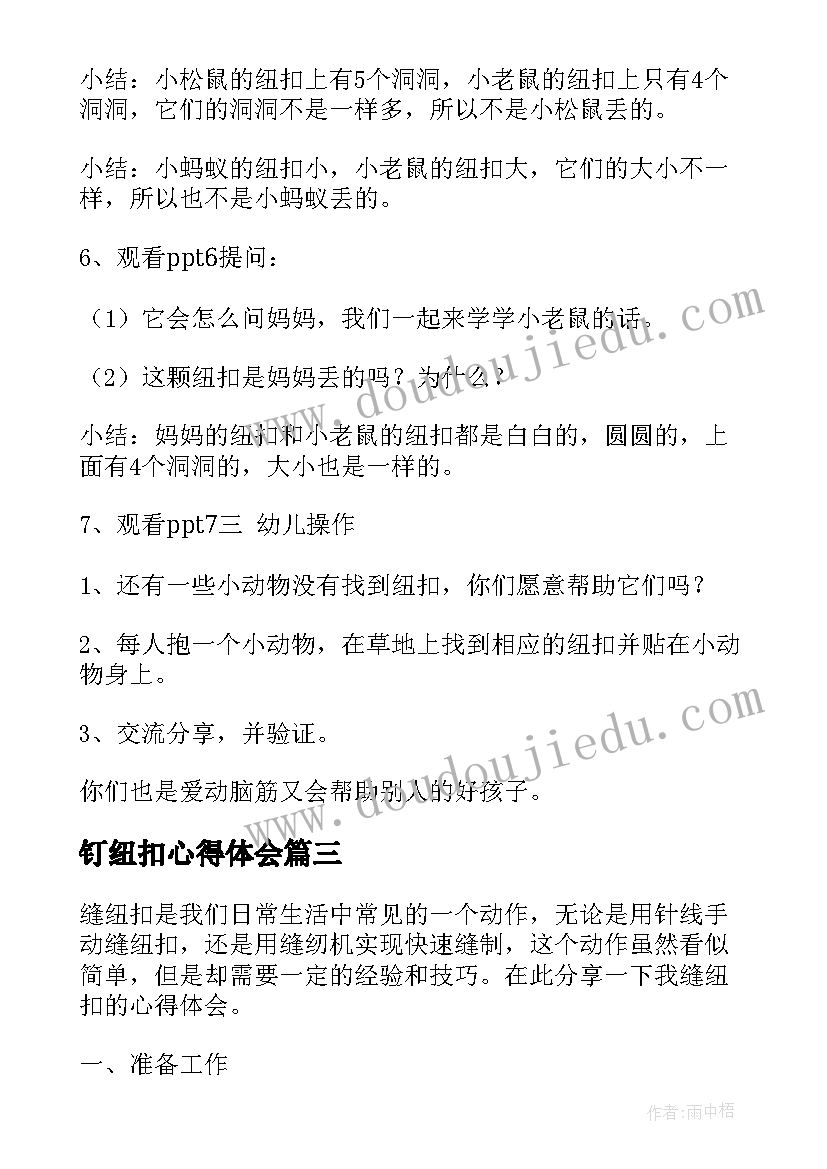 小结：小松鼠的纽扣上有5个洞洞，小老鼠的纽扣上只有4个洞洞，它们的洞洞不是一样多，所以不是小松鼠丢的。

小结：小蚂蚁的纽扣小，小老鼠的纽扣大，它们的大小不一样，所以也不是小蚂蚁丢的。

6、观看ppt6提问：

（1）它会怎么问妈妈，我们一起来学学小老鼠的话。

（2）这颗纽扣是妈妈丢的吗？为什么？

小结：妈妈的纽扣和小老鼠的纽扣都是白白的，圆圆的，上面有4个洞洞的，大小也是一样的。

7、观看ppt7三 幼儿操作

1、还有一些小动物没有找到纽扣，你们愿意帮助它们吗？

2、每人抱一个小动物，在草地上找到相应的纽扣并贴在小动物身上。

3、交流分享，并验证。

你们也是爱动脑筋又会帮助别人的好孩子。

钉纽扣心得体会篇三

缝纽扣是我们日常生活中常见的一个动作，无论是用针线手动缝纽扣，还是用缝纫机实现快速缝制，这个动作虽然看似简单，但是却需要一定的经验和技巧。在此分享一下我缝纽扣的心得体会。

一、准备工作

www.doudoujiedu.com

www.doudoujiedu.com

作者：雨中梧